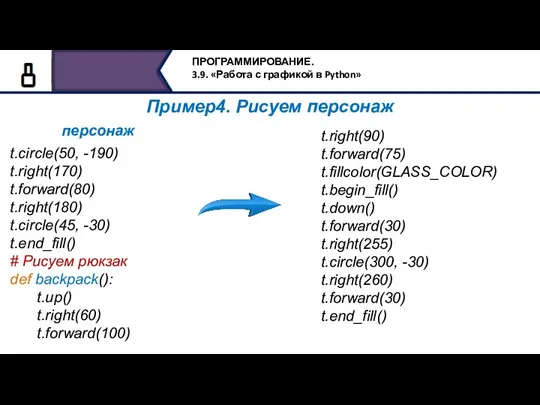 8

ПРОГРАММИРОВАНИЕ.
3.9. «Работа с графикой в Python»

Пример4. Рисуем персонаж

персонаж
t.circle(50, -190)
t.right(170)
t.forward(80)
t.right(180)
t.circle(45, -30)
t.end_fill()
# Рисуем рюкзак
def backpack():
t.up()
t.right(60)
t.forward(100)

t.right(90)
t.forward(75)
t.fillcolor(GLASS_COLOR)
t.begin_fill()
t.down()
t.forward(30)
t.right(255)
t.circle(300, -30)
t.right(260)
t.forward(30)
t.end_fill()